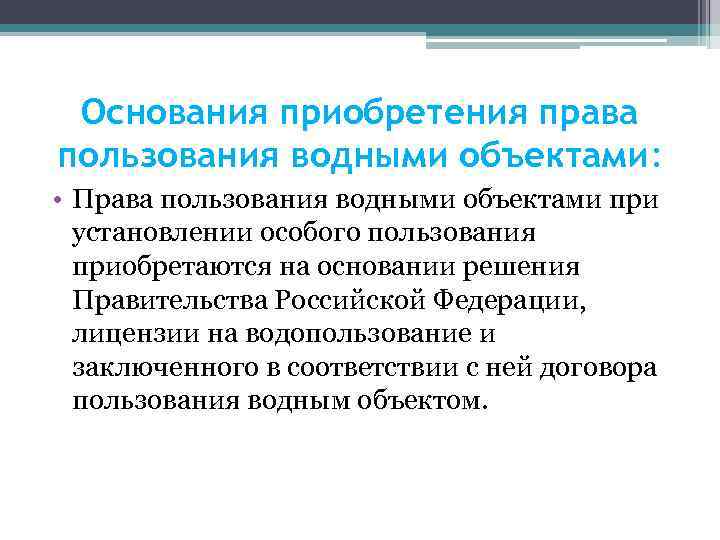 Основания приобретения права пользования водными объектами:

• Права пользования водными объектами при установлении особого пользования приобретаются на основании решения Правительства Российской Федерации, лицензии на водопользование и заключенного в соответствии с ней договора пользования водным объектом.